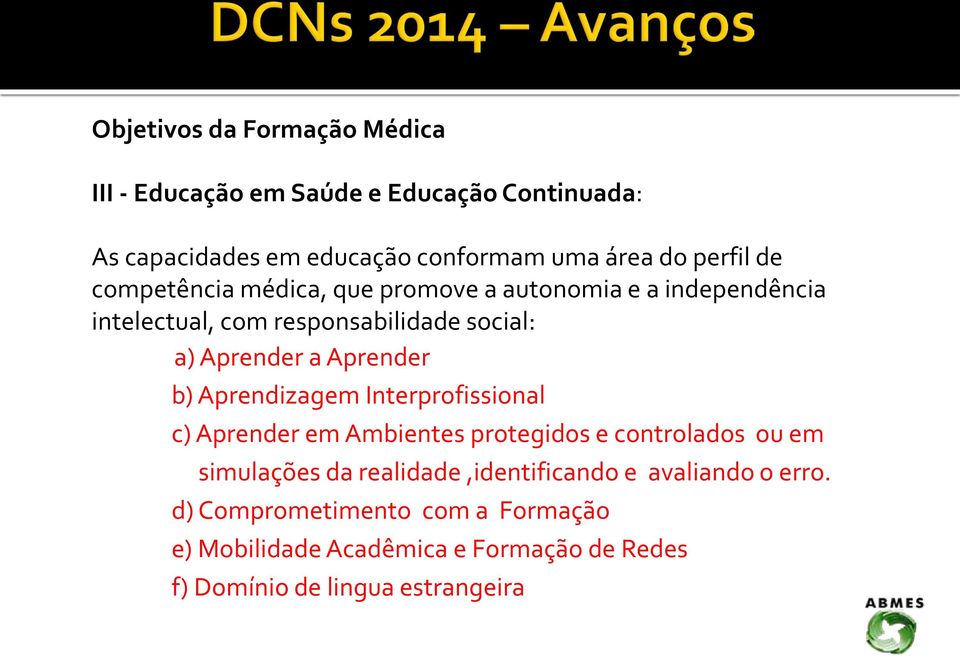 DCNs 2014 – Avanços

Objetivos da Formação Médica

III - Educação em Saúde e Educação Continuada:

As capacidades em educação conformam uma área do perfil de competência médica, que promove a autonomia e a independência intelectual, com responsabilidade social:

a) Aprender a Aprender
b) Aprendizagem Interprofissional
c) Aprender em Ambientes protegidos e controlados ou em simulações da realidade ,identificando e avaliando o erro.
d) Comprometimento com a Formação
e) Mobilidade Acadêmica e Formação de Redes
f) Domínio de lingua estrangeira

ABMES